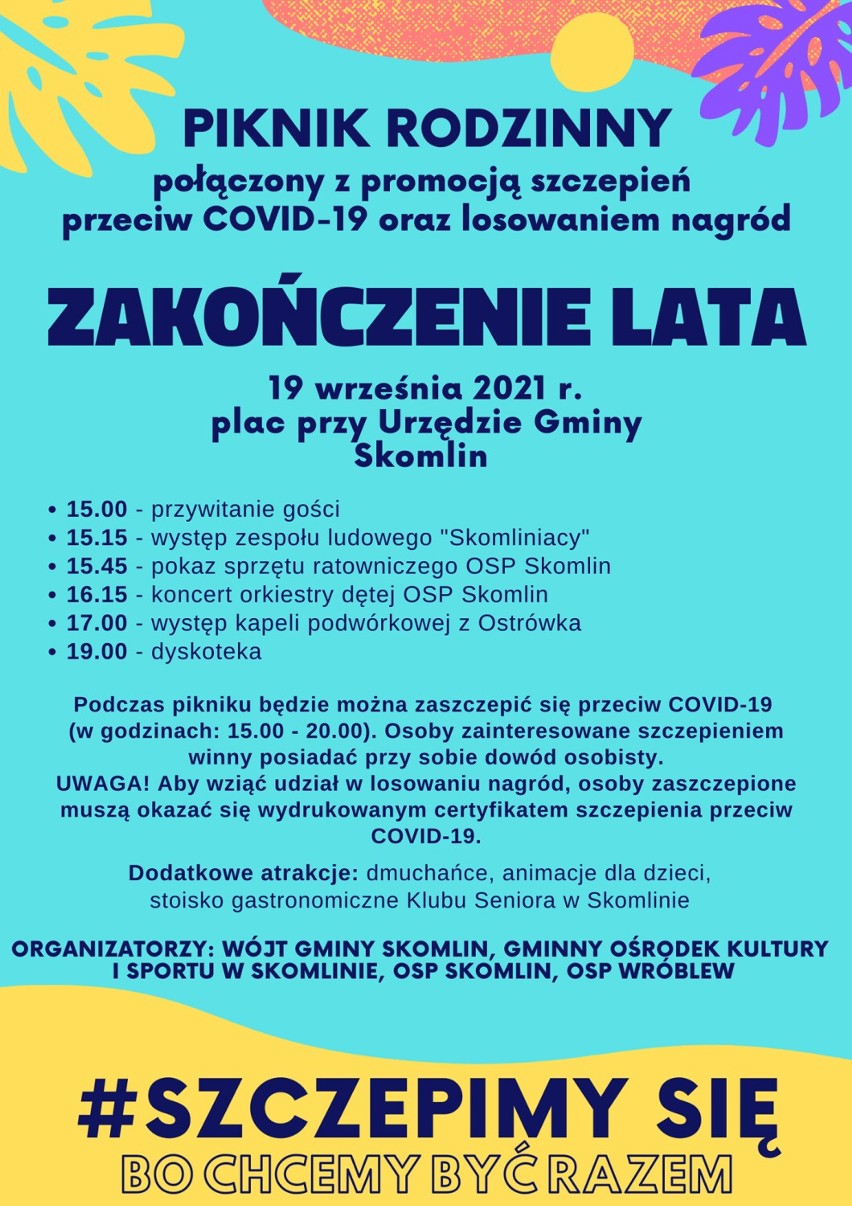 PIKNIK RODZINNY
połączony z promocją szczepień przeciw COVID-19 oraz losowaniem nagród

ZAKOŃCZENIE LATA

19 września 2021 r.
plac przy Urzędzie Gminy Skomlin

• 15.00 - przywitanie gości
• 15.15 - występ zespołu ludowego "Skomliniacy"
• 15.45 - pokaz sprzętu ratowniczego OSP Skomlin
• 16.15 - koncert orkiestry dętej OSP Skomlin
• 17.00 - występ kapeli podwórkowej z Ostrówka
• 19.00 - dyskoteka

Podczas pikniku będzie można zaszczepić się przeciw COVID-19 (w godzinach: 15.00 - 20.00). Osoby zainteresowane szczepieniem winny posiadać przy sobie dowód osobisty.
UWAGA! Aby wziąć udział w losowaniu nagród, osoby zaszczepione muszą okazać się wydrukowanym certyfikatem szczepienia przeciw COVID-19.

Dodatkowe atrakcje: dmuchańce, animacje dla dzieci, stoisko gastronomiczne Klubu Seniora w Skomlinie

ORGANIZATORZY: WÓJT GMINY SKOMLIN, GMINNY OŚRODEK KULTURY I SPORTU W SKOMLINIE, OSP SKOMLIN, OSP WRÓBLEW

#SZCZEPIMY SIĘ
BO CHCEMY BYĆ RAZEM